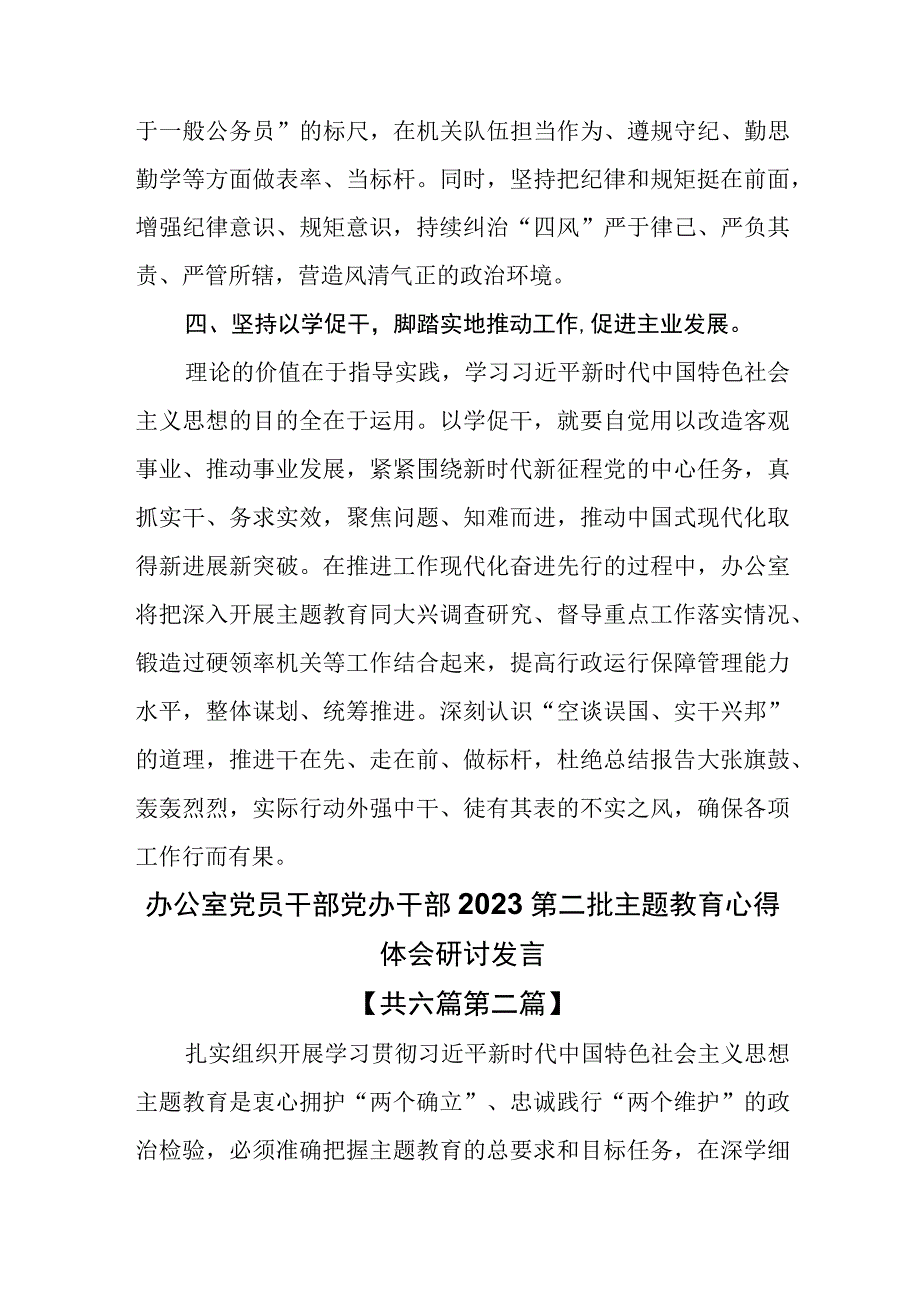 于一般公务员”的标尺，在机关队伍担当作为、遵规守纪、勤思勤学等方面做表率、当标杆。同时，坚持把纪律和规矩挺在前面，增强纪律意识、规矩意识，持续纠治“四风”严于律己、严负其责、严管所辖，营造风清气正的政治环境。

四、坚持以学促干，脚踏实地推动工作,促进主业发展。

理论的价值在于指导实践，学习习近平新时代中国特色社会主义思想的目的全在于运用。以学促干，就要自觉用以改造客观事业、推动事业发展，紧紧围绕新时代新征程党的中心任务，真抓实干、务求实效，聚焦问题、知难而进，推动中国式现代化取得新进展新突破。在推进工作现代化奋进先行的过程中，办公室将把深入开展主题教育同大兴调查研究、督导重点工作落实情况、锻造过硬领率机关等工作结合起来，提高行政运行保障管理能力水平，整体谋划、统筹推进。深刻认识“空谈误国、实干兴邦”的道理，推进干在先、走在前、做标杆，杜绝总结报告大张旗鼓、轰轰烈烈，实际行动外强中干、徒有其表的不实之风，确保各项工作行而有果。

办公室党员干部党办干部2023第二批主题教育心得体会研讨发言

【共六篇第二篇】

扎实组织开展学习贯彻习近平新时代中国特色社会主义思想主题教育是衷心拥护“两个确立”、忠诚践行“两个维护”的政治检验，必须准确把握主题教育的总要求和目标任务，在深学细